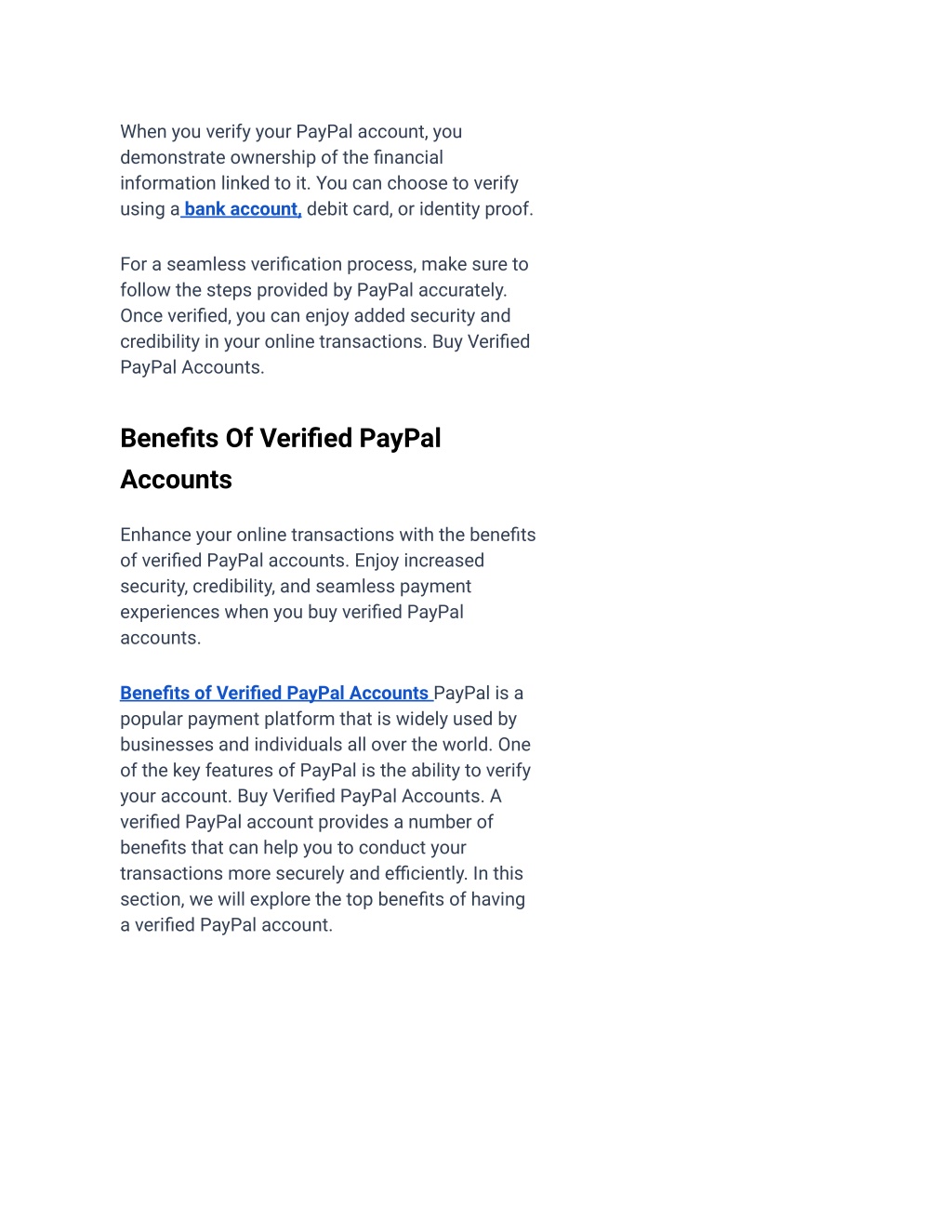 When you verify your PayPal account, you demonstrate ownership of the financial information linked to it. You can choose to verify using a bank account, debit card, or identity proof.

For a seamless verification process, make sure to follow the steps provided by PayPal accurately. Once verified, you can enjoy added security and credibility in your online transactions. Buy Verified PayPal Accounts.

Benefits Of Verified PayPal Accounts

Enhance your online transactions with the benefits of verified PayPal accounts. Enjoy increased security, credibility, and seamless payment experiences when you buy verified PayPal accounts.

Benefits of Verified PayPal Accounts PayPal is a popular payment platform that is widely used by businesses and individuals all over the world. One of the key features of PayPal is the ability to verify your account. Buy Verified PayPal Accounts. A verified PayPal account provides a number of benefits that can help you to conduct your transactions more securely and efficiently. In this section, we will explore the top benefits of having a verified PayPal account.